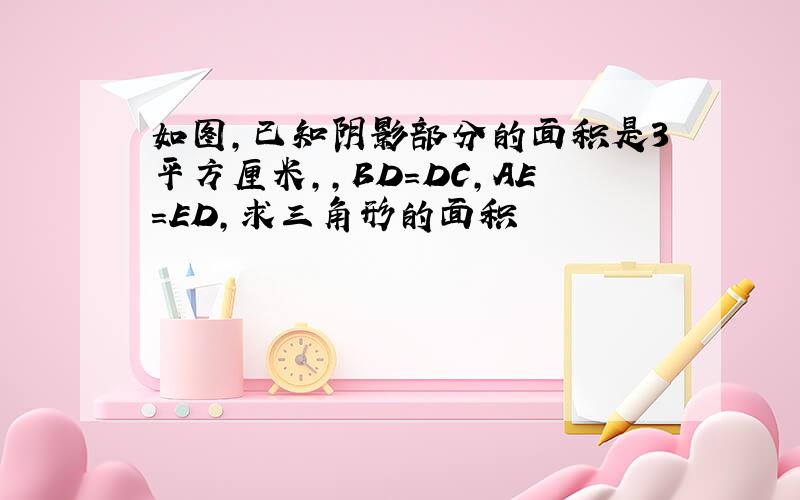 如图，已知阴影部分的面积是3平方厘米，，BD=DC，AE=ED，求三角形的面积